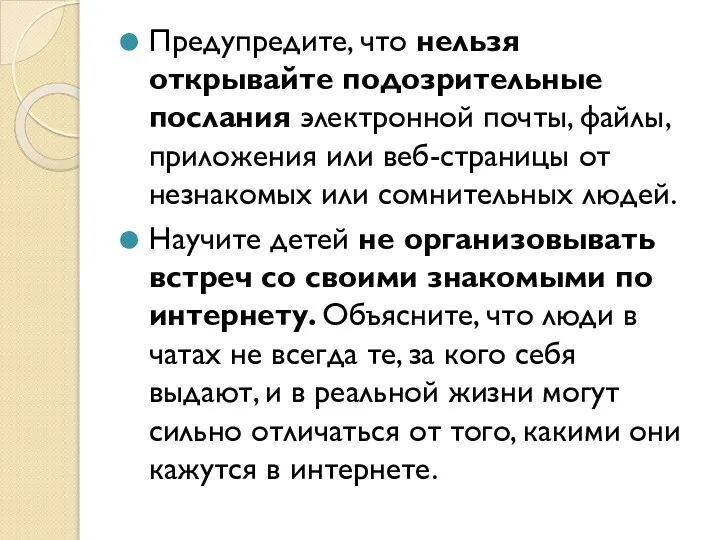 Предупредите, что нельзя открывайте подозрительные послания электронной почты, файлы, приложения или веб-страницы от незнакомых или сомнительных людей.

Научите детей не организовывать встреч со своими знакомыми по интернету. Объясните, что люди в чатах не всегда те, за кого себя выдают, и в реальной жизни могут сильно отличаться от того, какими они кажутся в интернете.